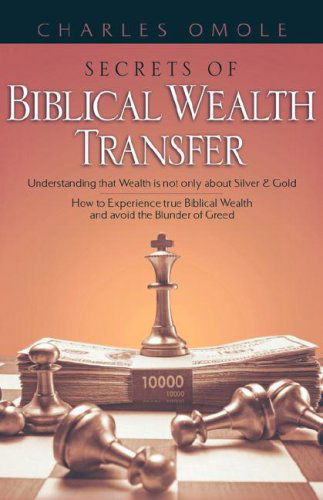 CHARLES OMOLE

SECRETS OF
BIBLICAL WEALTH TRANSFER

Understanding that Wealth is not only about Silver & Gold

How to Experience true Biblical Wealth and avoid the Blunder of Greed

10000
10000